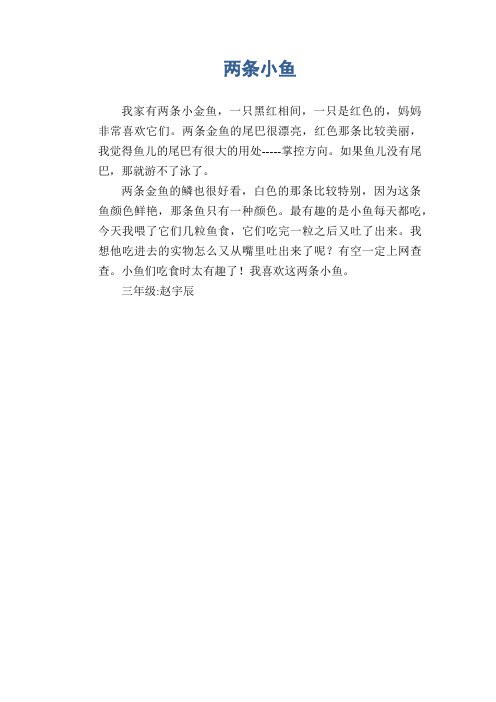 两条小鱼

我家有两条小金鱼，一只黑红相间，一只是红色的，妈妈非常喜欢它们。两条金鱼的尾巴很漂亮，红色那条比较美丽，我觉得鱼儿的尾巴有很大的用处-----掌控方向。如果鱼儿没有尾巴，那就游不了泳了。

两条金鱼的鳞也很好看，白色的那条比较特别，因为这条鱼颜色鲜艳，那条鱼只有一种颜色。最有趣的是小鱼每天都吃，今天我喂了它们几粒鱼食，它们吃完一粒之后又吐了出来。我想他吃进去的实物怎么又从嘴里吐出来了呢？有空一定上网查查。小鱼们吃食时太有趣了！我喜欢这两条小鱼。

三年级:赵宇辰